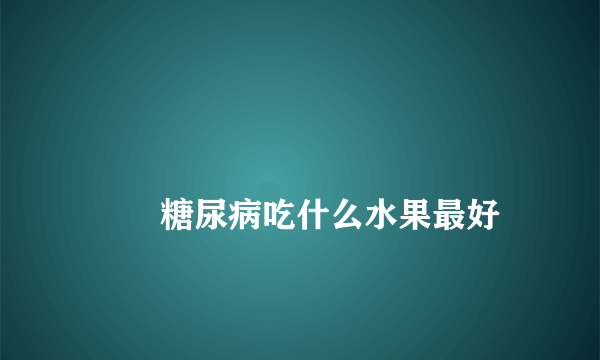 糖尿病吃什么水果最好